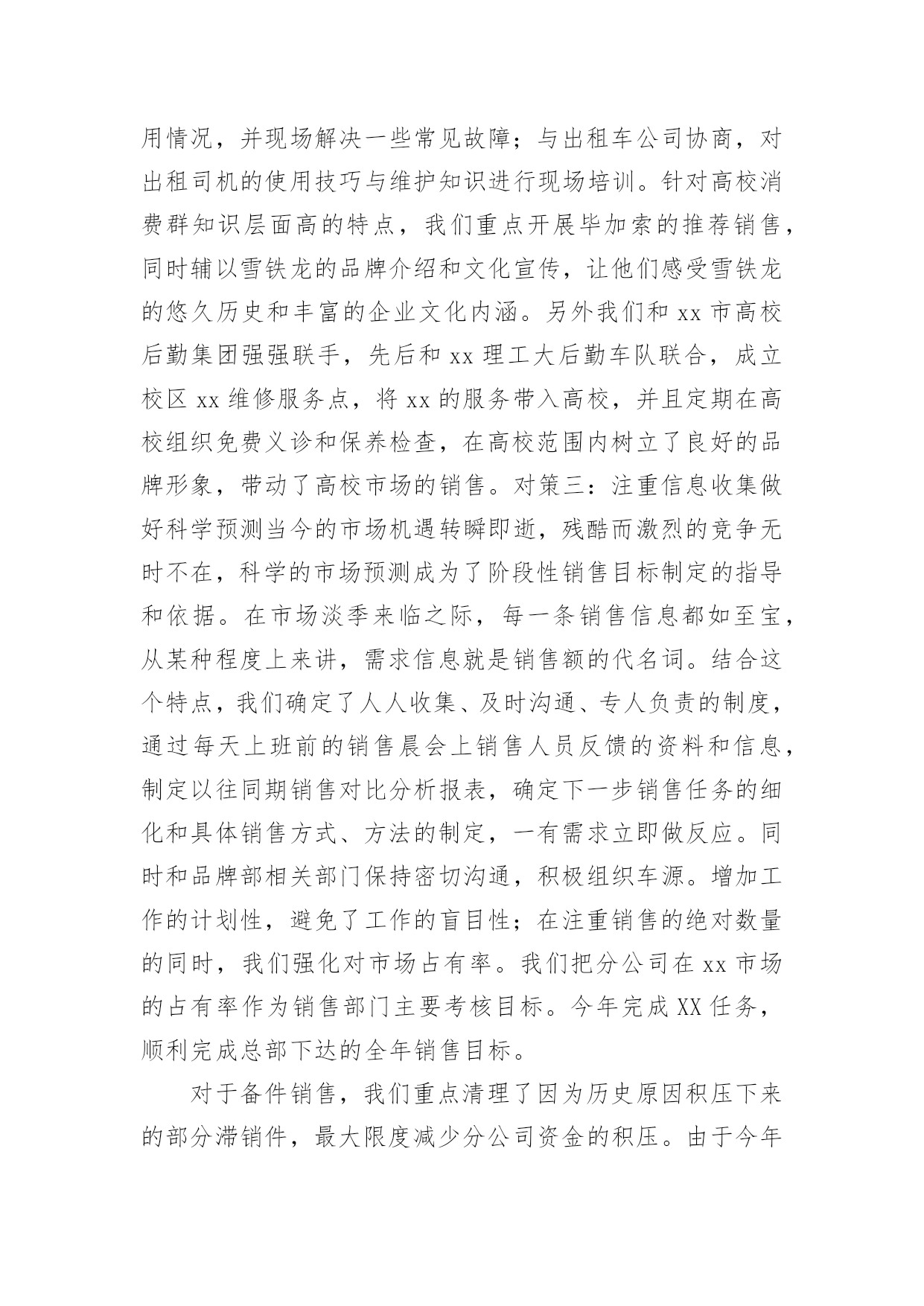 用情况，并现场解决一些常见故障；与出租车公司协商，对出租司机的使用技巧与维护知识进行现场培训。针对高校消费群知识层面高的特点，我们重点开展毕加索的推荐销售，同时辅以雪铁龙的品牌介绍和文化宣传，让他们感受雪铁龙的悠久历史和丰富的企业文化内涵。另外我们和 xx 市高校后勤集团强强联手，先后和 xx 理工大后勤车队联合，成立校区 xx 维修服务点，将 xx 的服务带入高校，并且定期在高校组织免费义诊和保养检查，在高校范围内树立了良好的品牌形象，带动了高校市场的销售。对策三：注重信息收集做好科学预测当今的市场机遇转瞬即逝，残酷而激烈的竞争无时不在，科学的市场预测成为了阶段性销售目标制定的指导和依据。在市场淡季来临之际，每一条销售信息都如至宝，从某种程度上来讲，需求信息就是销售额的代名词。结合这个特点，我们确定了人人收集、及时沟通、专人负责的制度，通过每天上班前的销售晨会上销售人员反馈的资料和信息，制定以往同期销售对比分析报表，确定下一步销售任务的细化和具体销售方式、方法的制定，一有需求立即做反应。同时和品牌部相关部门保持密切沟通，积极组织车源。增加工作的计划性，避免了工作的盲目性；在注重销售的绝对数量的同时，我们强化对市场占有率。我们把分公司在 xx 市场的占有率作为销售部门主要考核目标。今年完成 XX 任务，顺利完成总部下达的全年销售目标。

对于备件销售，我们重点清理了因为历史原因积压下来的部分滞销件，最大限度减少分公司资金的积压。由于今年